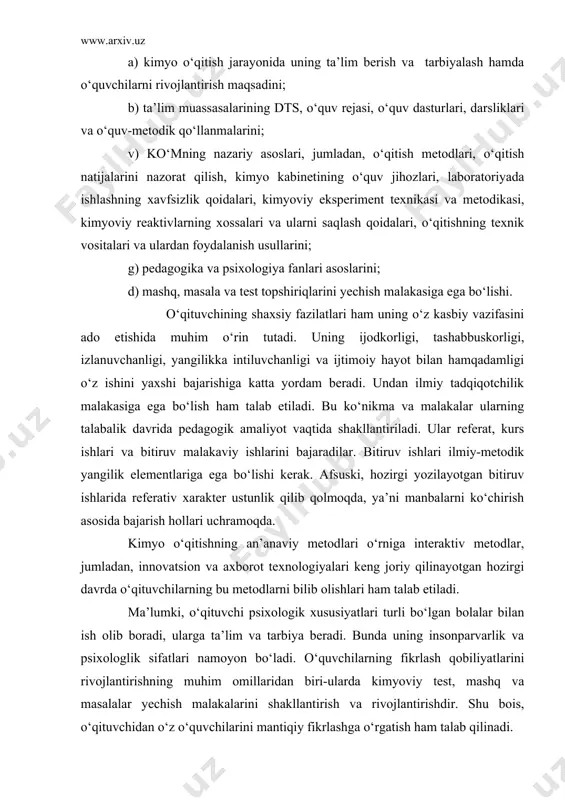 www.arxiv.uz

a) kimyo o‘qitish jarayonida uning ta’lim berish va tarbiyalash hamda o‘quvchilarni rivojlantirish maqsadini;

b) ta’lim muassasalarining DTS, o‘quv rejasi, o‘quv dasturlari, darsliklari va o‘quv-metodik qo‘llanmalarini;

v) KO‘Mning nazariy asoslari, jumladan, o‘qitish metodlari, o‘qitish natijalarini nazorat qilish, kimyo kabinetining o‘quv jihozlari, laboratoriyada ishlashning xavfsizlik qoidalari, kimyoviy eksperiment texnikasi va metodikasi, kimyoviy reaktivlarning xossalari va ularni saqlash qoidalari, o‘qitishning texnik vositalari va ulardan foydalanish usullarini;

g) pedagogika va psixologiya fanlari asoslarini;

d) mashq, masala va test topshiriqlarini yechish malakasiga ega bo‘lishi.

O‘qituvchining shaxsiy fazilatlari ham uning o‘z kasbiy vazifasini ado etishida muhim o‘rin tutadi. Uning ijodkorligi, tashabbuskorligi, izlanuvchanligi, yangilikka intiluvchanligi va ijtimoiy hayot bilan hamqadamligi o‘z ishini yaxshi bajarishiga katta yordam beradi. Undan ilmiy tadqiqotchilik malakasiga ega bo‘lish ham talab etiladi. Bu ko‘nikma va malakalar ularning talabalik davrida pedagogik amaliyot vaqtida shakllantiriladi. Ular referat, kurs ishlari va bitiruv malakaviy ishlarini bajaradilar. Bitiruv ishlari ilmiy-metodik yangilik elementlariga ega bo‘lishi kerak. Afsuski, hozirgi yozilayotgan bitiruv ishlarida referativ xarakter ustunlik qilib qolmoqda, ya’ni manbalarni ko‘chirish asosida bajarish hollari uchramoqda.

Kimyo o‘qitishning an’anaviy metodlari o‘rniga interaktiv metodlar, jumladan, innovatsion va axborot texnologiyalari keng joriy qilinayotgan hozirgi davrda o‘qituvchilarning bu metodlarni bilib olishlari ham talab etiladi.

Ma’lumki, o‘qituvchi psixologik xususiyatlari turli bo‘lgan bolalar bilan ish olib boradi, ularga ta’lim va tarbiya beradi. Bunda uning insonparvarlik va psixologlik sifatlari namoyon bo‘ladi. O‘quvchilarning fikrlash qobiliyatlarini rivojlantirishning muhim omillaridan biri-ularda kimyoviy test, mashq va masalalar yechish malakalarini shakllantirish va rivojlantirishdir. Shu bois, o‘qituvchidan o‘z o‘quvchilarini mantiqiy fikrlashga o‘rgatish ham talab qilinadi.